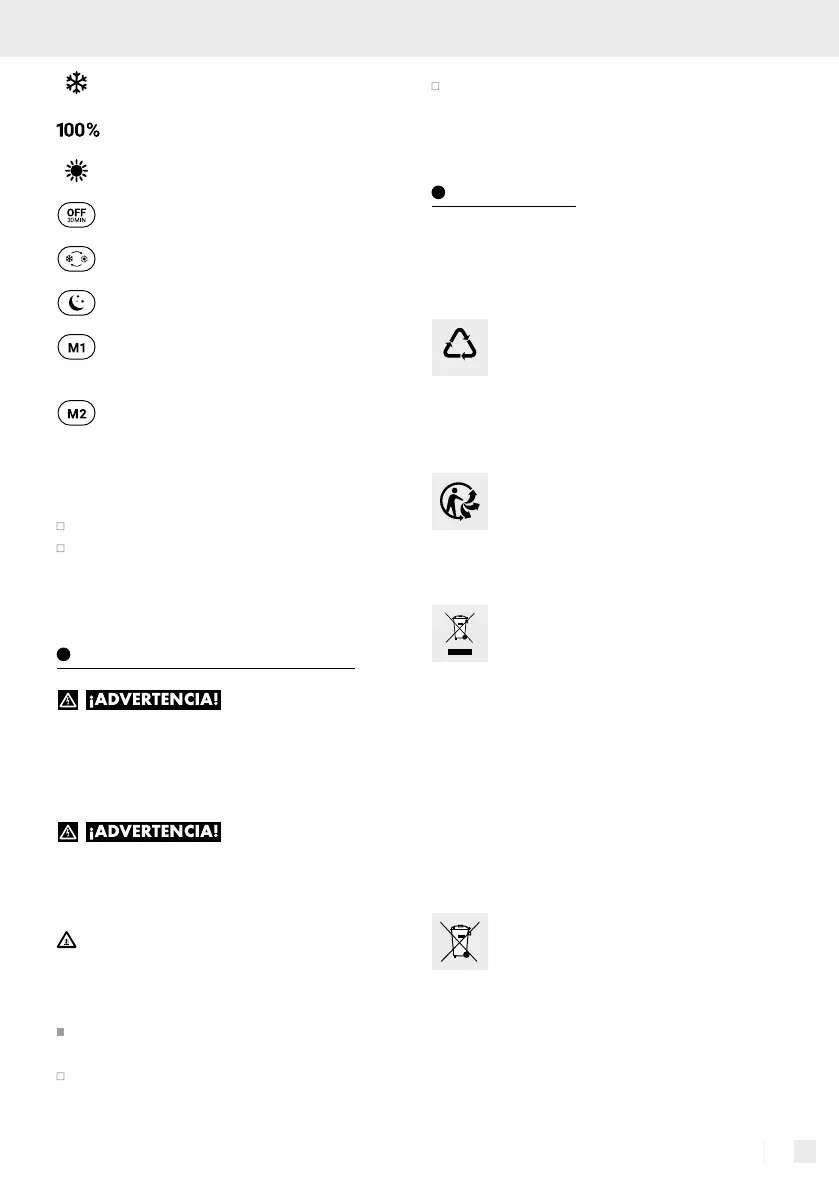 100%

OFF
30MIN

M1

M2

¡ADVERTENCIA!

¡ADVERTENCIA!